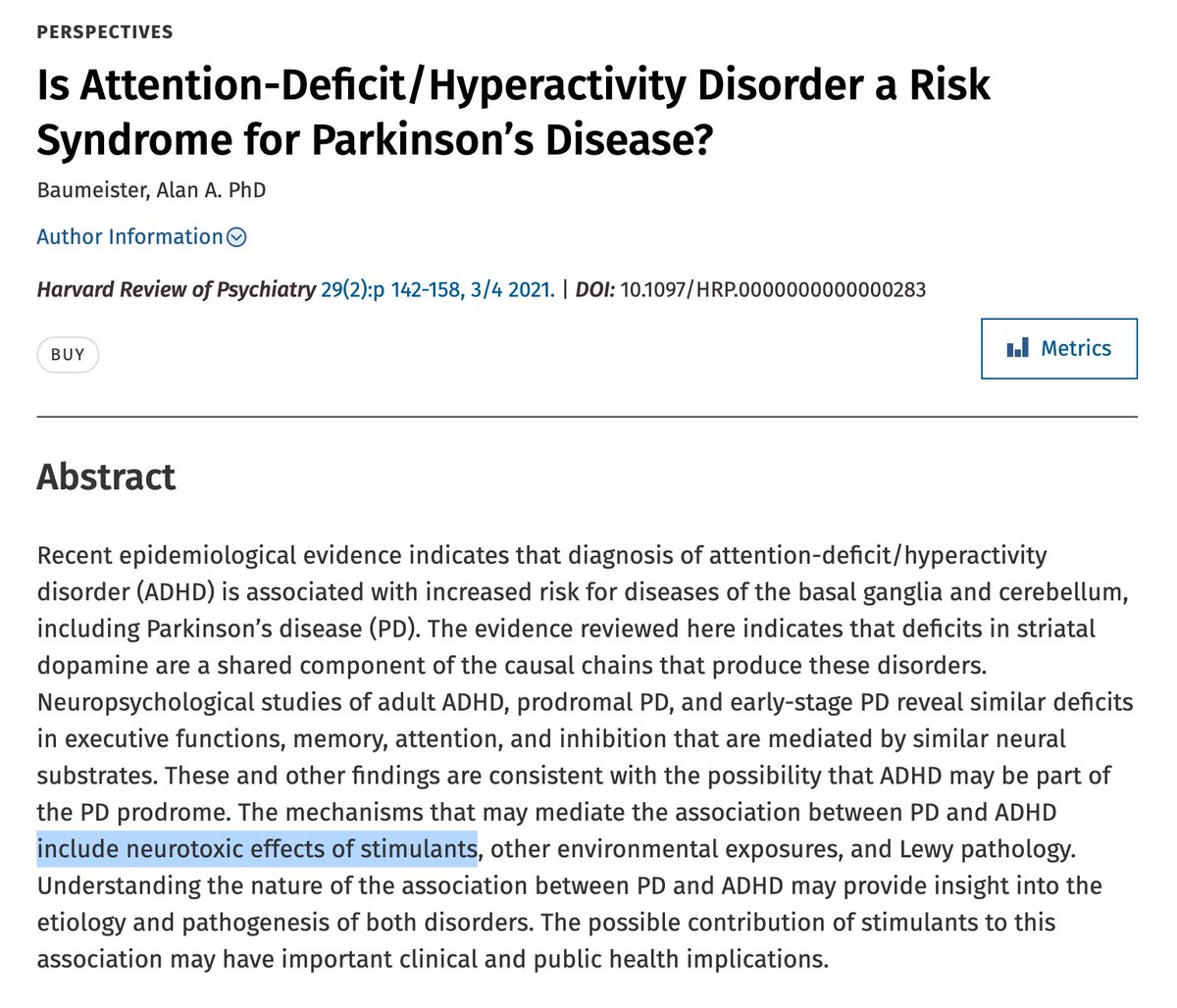 PERSPECTIVES

Is Attention-Deficit/Hyperactivity Disorder a Risk Syndrome for Parkinson's Disease?

Baumeister, Alan A. PhD

Author Information

Harvard Review of Psychiatry 29(2):p 142-158, 3/4 2021. | DOI: 10.1097/HRP.0000000000000283

BUY

Metrics

Abstract

Recent epidemiological evidence indicates that diagnosis of attention-deficit/hyperactivity disorder (ADHD) is associated with increased risk for diseases of the basal ganglia and cerebellum, including Parkinson's disease (PD). The evidence reviewed here indicates that deficits in striatal dopamine are a shared component of the causal chains that produce these disorders. Neuropsychological studies of adult ADHD, prodromal PD, and early-stage PD reveal similar deficits in executive functions, memory, attention, and inhibition that are mediated by similar neural substrates. These and other findings are consistent with the possibility that ADHD may be part of the PD prodrome. The mechanisms that may mediate the association between PD and ADHD include neurotoxic effects of stimulants, other environmental exposures, and Lewy pathology. Understanding the nature of the association between PD and ADHD may provide insight into the etiology and pathogenesis of both disorders. The possible contribution of stimulants to this association may have important clinical and public health implications.